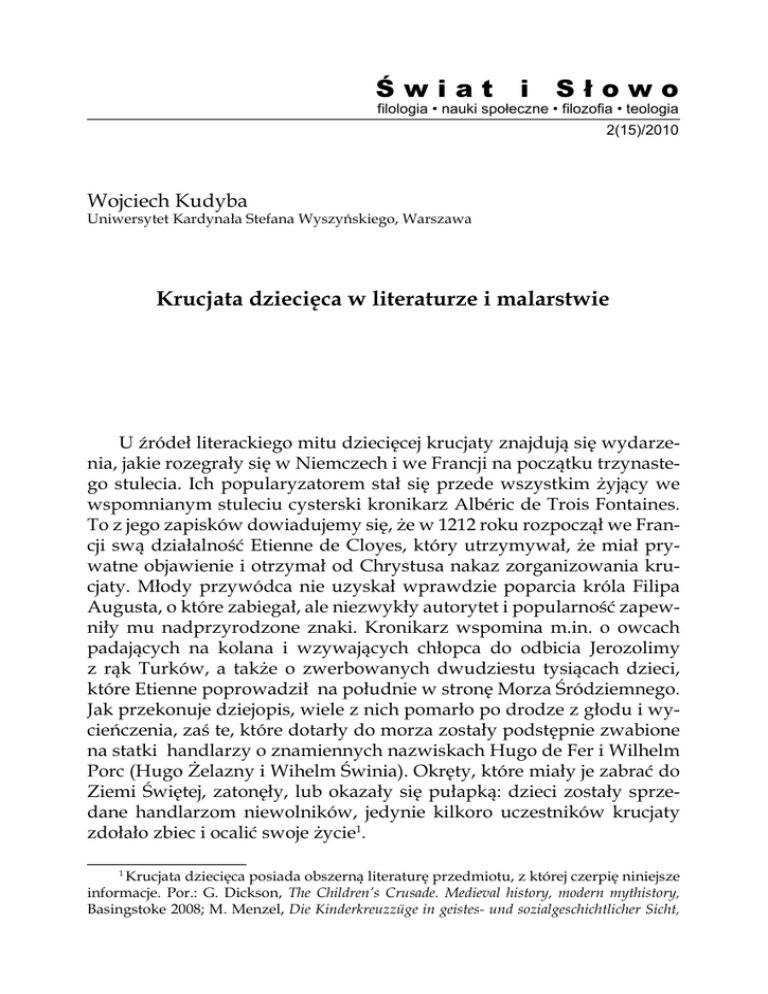 Świat i Słowo
filologia • nauki społeczne • filozofia • teologia
2(15)/2010

Wojciech Kudyba
Uniwersytet Kardynała Stefana Wyszyńskiego, Warszawa

Krucjata dziecięca w literaturze i malarstwie

U źródeł literackiego mitu dziecięcej krucjaty znajdują się wydarzenia, jakie rozegrały się w Niemczech i we Francji na początku trzynastego stulecia. Ich popularyzatorem stał się przede wszystkim żyjący we wspomnianym stuleciu cysterski kronikarz Albéric de Trois Fontaines. To z jego zapisków dowiadujemy się, że w 1212 roku rozpoczął we Francji swą działalność Etienne de Cloyes, który utrzymywał, że miał prywatne objawienie i otrzymał od Chrystusa nakaz zorganizowania krucjaty. Młody przywódca nie uzyskał wprawdzie poparcia króla Filipa Augusta, o które zabiegał, ale niezwykły autorytet i popularność zapewniły mu nadprzyrodzone znaki. Kronikarz wspomina m.in. o owcach padających na kolana i wzywających chłopca do odbicia Jerozolimy z rąk Turków, a także o zwerbowanych dwudziestu tysiącach dzieci, które Etienne poprowadził na południe w stronę Morza Śródziemnego. Jak przekonuje dziejopis, wiele z nich pomarło po drodze z głodu i wycieńczenia, zaś te, które dotarły do morza zostały podstępnie zwabione na statki handlarzy o znamiennych nazwiskach Hugo de Fer i Wilhelm Porc (Hugo Żelazny i Wihelm Świnia). Okręty, które miały je zabrać do Ziemi Świętej, zatonęły, lub okazały się pułapką: dzieci zostały sprzedane handlarzom niewolników, jedynie kilkoro uczestników krucjaty zdołało zbiec i ocalić swoje życie$^1$.

$^1$ Krucjata dziecięca posiada obszerną literaturę przedmiotu, z której czerpię niniejsze informacje. Por.: G. Dickson, The Children's Crusade. Medieval history, modern mythistory, Basingstoke 2008; M. Menzel, Die Kinderkreuzzüge in geistes- und sozialgeschichtlicher Sicht,